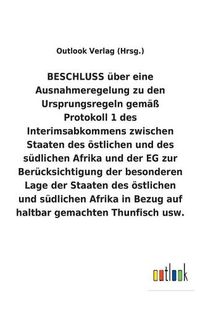 Outlook Verlag (Hrsg.)

BESCHLUSS über eine Ausnahmeregelung zu den Ursprungsregeln gemäß Protokoll 1 des Interimsabkommens zwischen Staaten des östlichen und des südlichen Afrika und der EG zur Berücksichtigung der besonderen Lage der Staaten des östlichen und südlichen Afrika in Bezug auf haltbar gemachten Thunfisch usw.

outlook